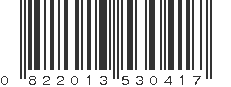 0 822013 530417